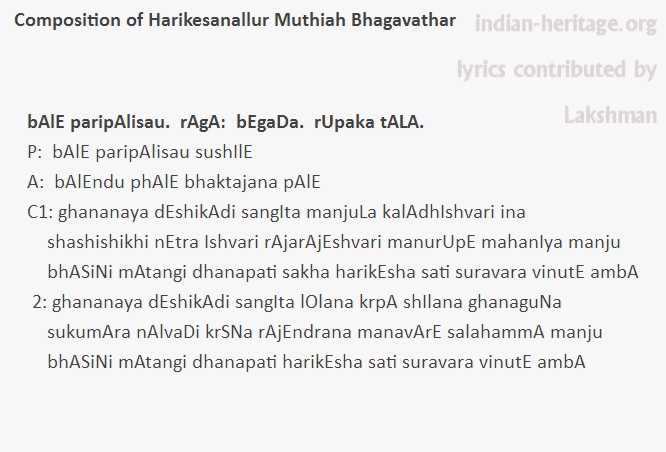 Composition of Harikesanallur Muthiah Bhagavathar

bAlE paripAlisau. rAgA: bEgaDa. rUpaka tALA.

P: bAlE paripAlisau sushIlE

A: bAlEndu phAlE bhaktajana pAlE

C1: ghananaya dEshikAdi sangIta manjuLa kalAdhIshvari ina shashishikhi nEtra Ishvari rAjarAjEshvari manurUpE mahanIya manju bhASiNi mAtangi dhanapati sakha harikEsha sati suravara vinutE ambA

2: ghananaya dEshikAdi sangIta lOlana krpA shIlana ghanaguNa sukumAra nAlvaDi krSNa rAjEndrana manavArE salahammA manju bhASiNi mAtangi dhanapati harikEsha sati suravara vinutE ambA

indian-heritage.org
lyrics contributed by
Lakshman